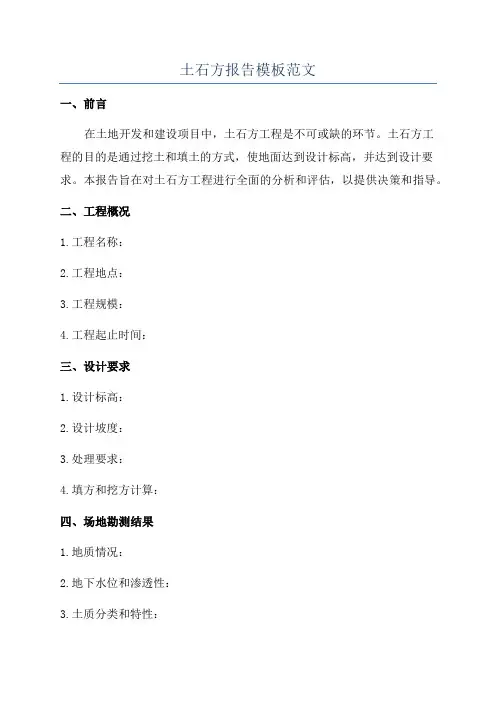 土石方报告模板范文

一、前言

在土地开发和建设项目中，土石方工程是不可或缺的环节。土石方工程的目的是通过挖土和填土的方式，使地面达到设计标高，并达到设计要求。本报告旨在对土石方工程进行全面的分析和评估，以提供决策和指导。

二、工程概况

1.工程名称：

2.工程地点：

3.工程规模：

4.工程起止时间：

三、设计要求

1.设计标高：

2.设计坡度：

3.处理要求：

4.填方和挖方计算：

四、场地勘测结果

1.地质情况：

2.地下水位和渗透性：

3.土质分类和特性：